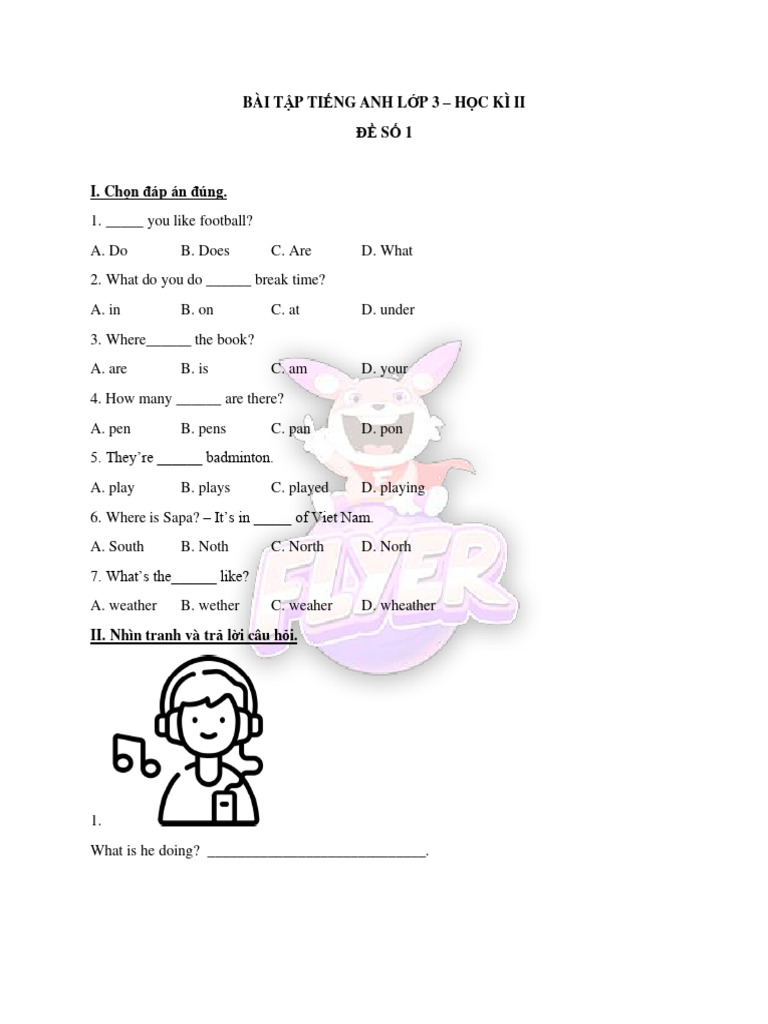 BÀI TẬP TIẾNG ANH LỚP 3 – HỌC KÌ II

ĐỀ SỐ 1

I. Chọn đáp án đúng.

1. ____ you like football?

A. Do B. Does C. Are D. What

2. What do you do ____ break time?

A. in B. on C. at D. under

3. Where____ the book?

A. are B. is C. am D. your

4. How many ____ are there?

A. pen B. pens C. pan D. pon

5. They're ____ badminton.

A. play B. plays C. played D. playing

6. Where is Sapa? – It's in ____ of Viet Nam.

A. South B. Noth C. North D. Norh

7. What's the____ like?

A. weather B. wether C. weaher D. wheather

II. Nhìn tranh và trả lời câu hỏi.

1.

What is he doing? ____.

FLYER